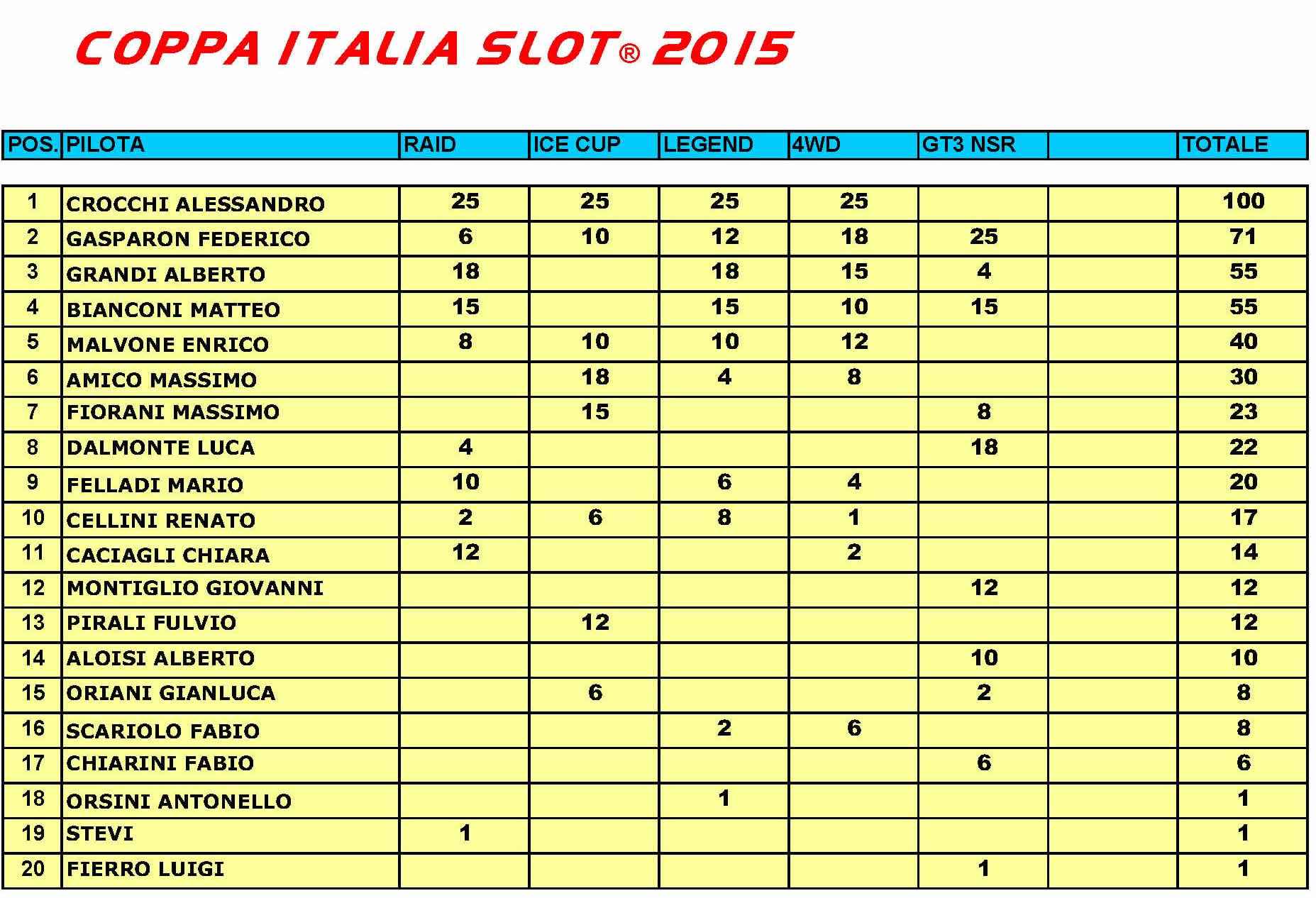 COPPA ITALIA SLOT® 2015

| POS. | PILOTA | RAID | ICE CUP | LEGEND | 4WD | GT3 NSR |  | TOTALE |
|---|---|---|---|---|---|---|---|---|
| 1 | CROCCHI ALESSANDRO | 25 | 25 | 25 | 25 |  |  | 100 |
| 2 | GASPARON FEDERICO | 6 | 10 | 12 | 18 | 25 |  | 71 |
| 3 | GRANDI ALBERTO | 18 |  | 18 | 15 | 4 |  | 55 |
| 4 | BIANCONI MATTEO | 15 |  | 15 | 10 | 15 |  | 55 |
| 5 | MALVONE ENRICO | 8 | 10 | 10 | 12 |  |  | 40 |
| 6 | AMICO MASSIMO |  | 18 | 4 | 8 |  |  | 30 |
| 7 | FIORANI MASSIMO |  | 15 |  |  | 8 |  | 23 |
| 8 | DALMONTE LUCA | 4 |  |  |  | 18 |  | 22 |
| 9 | FELLADI MARIO | 10 |  | 6 | 4 |  |  | 20 |
| 10 | CELLINI RENATO | 2 | 6 | 8 | 1 |  |  | 17 |
| 11 | CACIAGLI CHIARA | 12 |  |  | 2 |  |  | 14 |
| 12 | MONTIGLIO GIOVANNI |  |  |  |  | 12 |  | 12 |
| 13 | PIRALI FULVIO |  | 12 |  |  |  |  | 12 |
| 14 | ALOISI ALBERTO |  |  |  |  | 10 |  | 10 |
| 15 | ORIANI GIANLUCA |  | 6 |  |  | 2 |  | 8 |
| 16 | SCARIOLO FABIO |  |  | 2 | 6 |  |  | 8 |
| 17 | CHIARINI FABIO |  |  |  |  | 6 |  | 6 |
| 18 | ORSINI ANTONELLO |  |  | 1 |  |  |  | 1 |
| 19 | STEVI | 1 |  |  |  |  |  | 1 |
| 20 | FIERRO LUIGI |  |  |  |  | 1 |  | 1 |